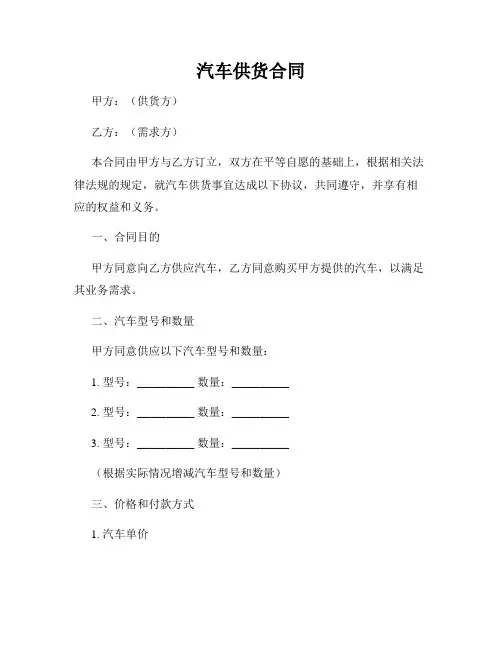 汽车供货合同

甲方：（供货方）

乙方：（需求方）

本合同由甲方与乙方订立，双方在平等自愿的基础上，根据相关法律法规的规定，就汽车供货事宜达成以下协议，共同遵守，并享有相应的权益和义务。

一、合同目的

甲方同意向乙方供应汽车，乙方同意购买甲方提供的汽车，以满足其业务需求。

二、汽车型号和数量

甲方同意供应以下汽车型号和数量：

1. 型号：__________ 数量：__________

2. 型号：__________ 数量：__________

3. 型号：__________ 数量：__________

（根据实际情况增减汽车型号和数量）

三、价格和付款方式

1. 汽车单价